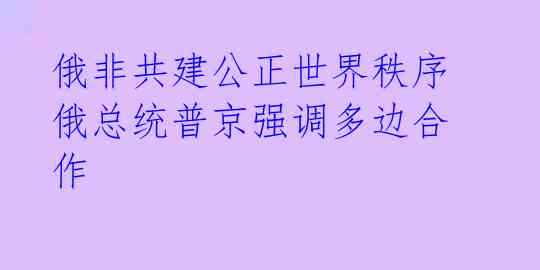 俄非共建公正世界秩序 俄总统普京强调多边合作